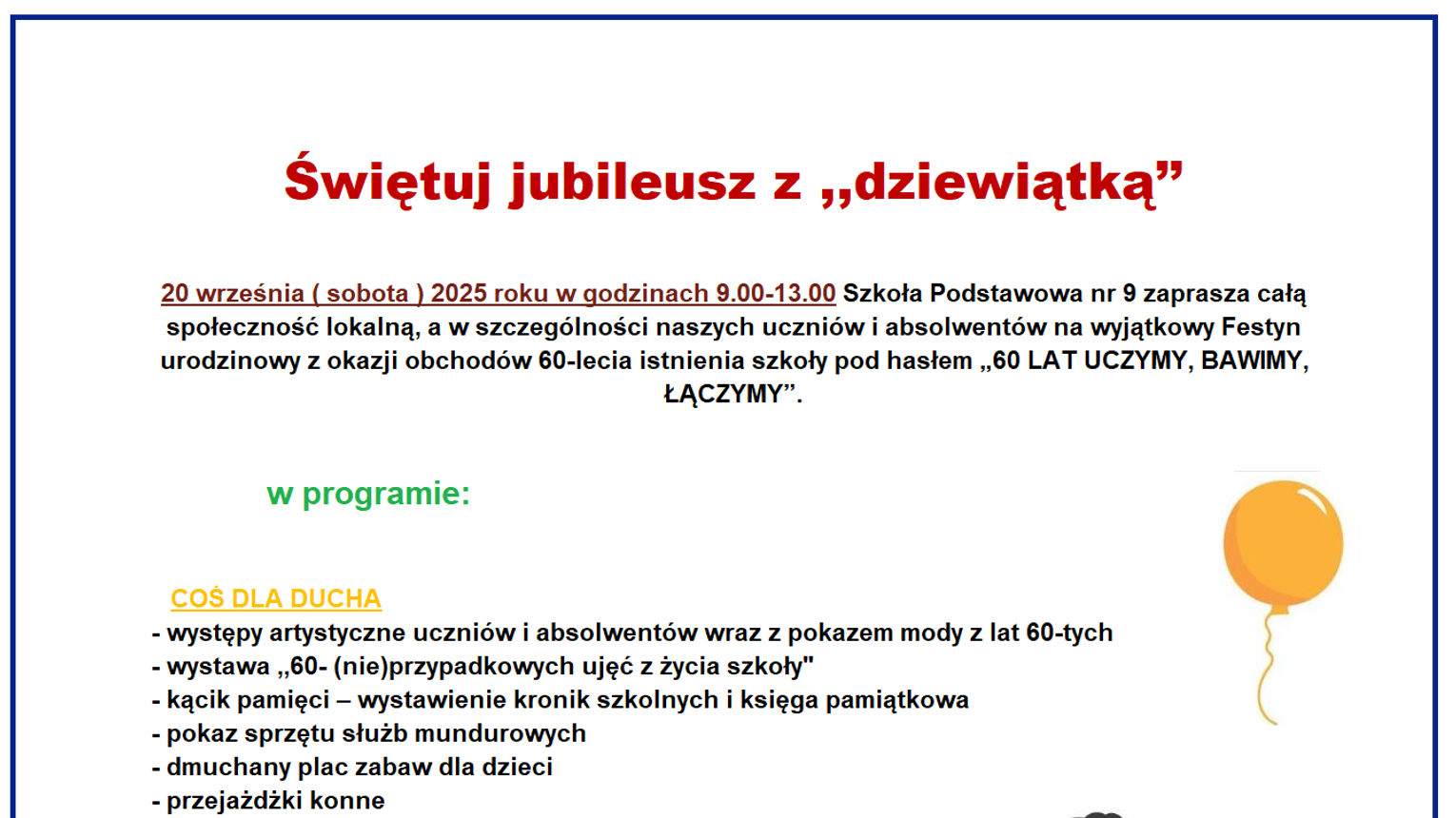 Świętuj jubileusz z „dziewiątką”

20 września ( sobota ) 2025 roku w godzinach 9.00-13.00 Szkoła Podstawowa nr 9 zaprasza całą społeczność lokalną, a w szczególności naszych uczniów i absolwentów na wyjątkowy Festyn urodzinowy z okazji obchodów 60-lecia istnienia szkoły pod hasłem „60 LAT UCZYMY, BAWIMY, ŁĄCZYMY”.

w programie:

COŚ DLA DUCHA
- występy artystyczne uczniów i absolwentów wraz z pokazem mody z lat 60-tych
- wystawa „60- (nie)przypadkowych ujęć z życia szkoły"
- kącik pamięci – wystawienie kronik szkolnych i księga pamiątkowa
- pokaz sprzętu służb mundurowych
- dmuchany plac zabaw dla dzieci
- przejażdżki konne